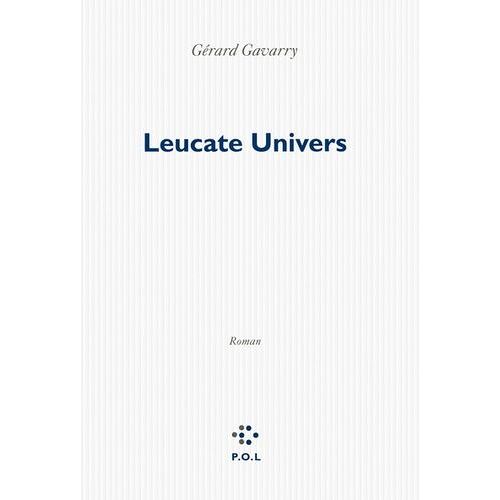 Gérard Gavarry

Leucate Univers

Roman

P.O.L